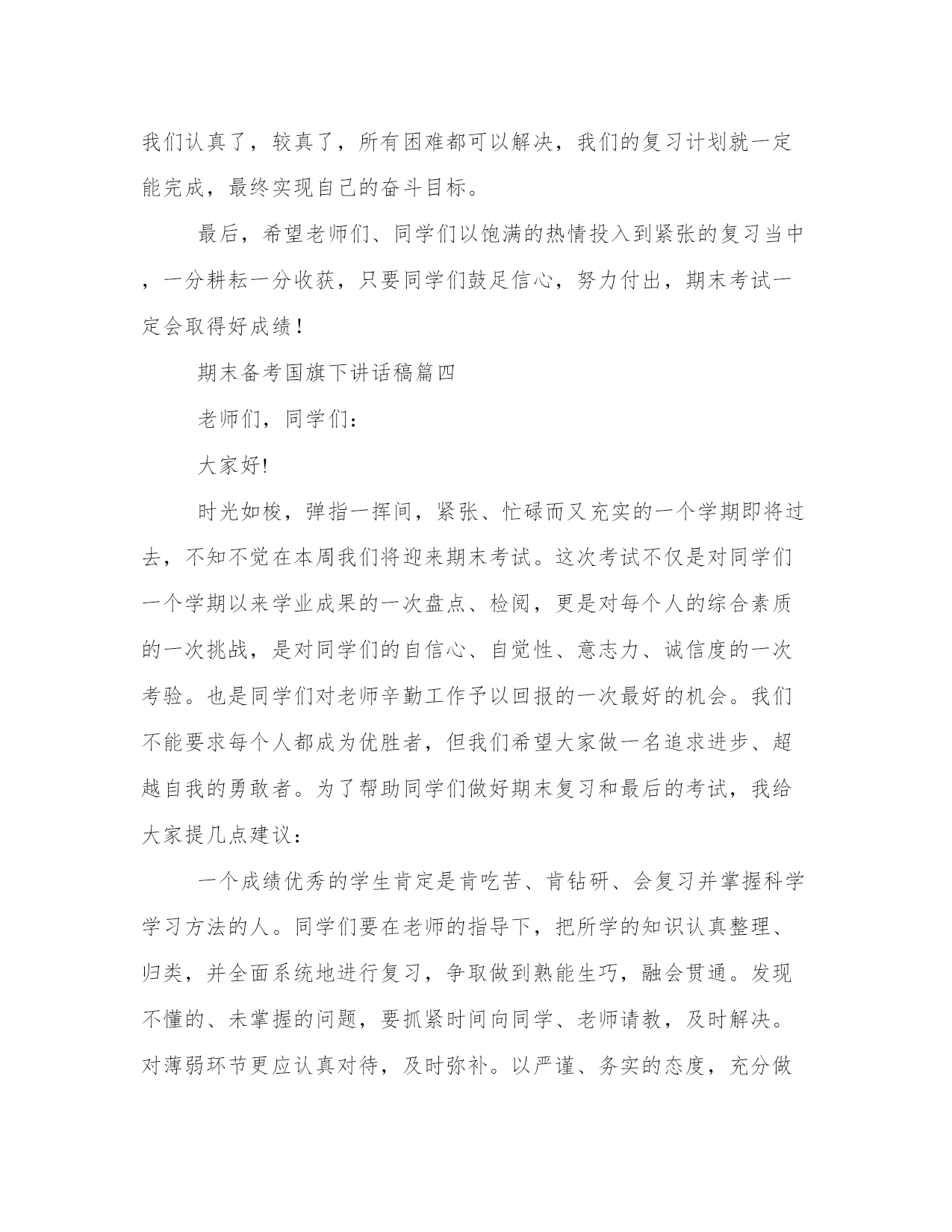 我们认真了，较真了，所有困难都可以解决，我们的复习计划就一定能完成，最终实现自己的奋斗目标。

最后，希望老师们、同学们以饱满的热情投入到紧张的复习当中，一分耕耘一分收获，只要同学们鼓足信心，努力付出，期末考试一定会取得好成绩！

期末备考国旗下讲话稿篇四

老师们，同学们：

大家好!

时光如梭，弹指一挥间，紧张、忙碌而又充实的一个学期即将过去，不知不觉在本周我们将迎来期末考试。这次考试不仅是对同学们一个学期以来学业成果的一次盘点、检阅，更是对每个人的综合素质的一次挑战，是对同学们的自信心、自觉性、意志力、诚信度的一次考验。也是同学们对老师辛勤工作予以回报的一次最好的机会。我们不能要求每个人都成为优胜者，但我们希望大家做一名追求进步、超越自我的勇敢者。为了帮助同学们做好期末复习和最后的考试，我给大家提几点建议：

一个成绩优秀的学生肯定是肯吃苦、肯钻研、会复习并掌握科学学习方法的人。同学们要在老师的指导下，把所学的知识认真整理、归类，并全面系统地进行复习，争取做到熟能生巧，融会贯通。发现不懂的、未掌握的问题，要抓紧时间向同学、老师请教，及时解决。对薄弱环节更应认真对待，及时弥补。以严谨、务实的态度，充分做